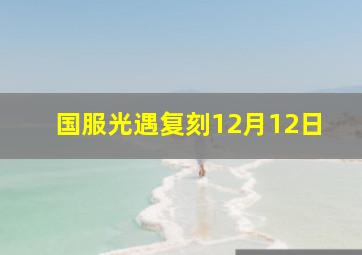 国服光遇复刻12月12日